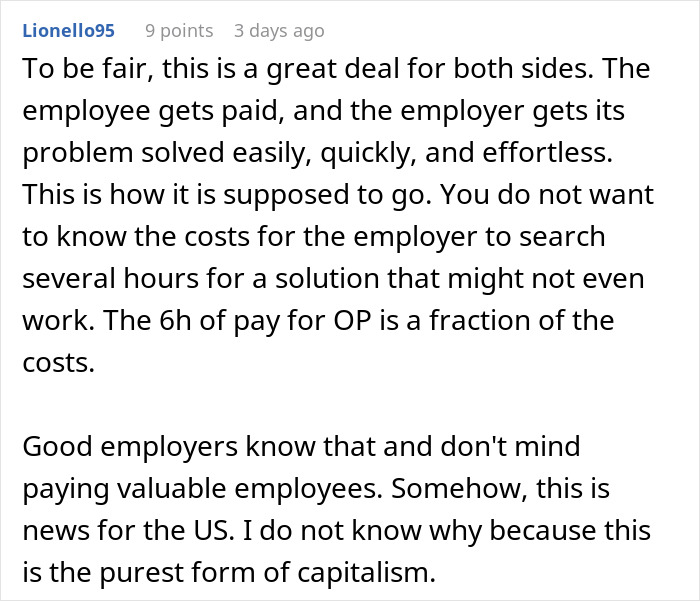 Lionello95 9 points 3 days ago

To be fair, this is a great deal for both sides. The employee gets paid, and the employer gets its problem solved easily, quickly, and effortless. This is how it is supposed to go. You do not want to know the costs for the employer to search several hours for a solution that might not even work. The 6h of pay for OP is a fraction of the costs.

Good employers know that and don't mind paying valuable employees. Somehow, this is news for the US. I do not know why because this is the purest form of capitalism.